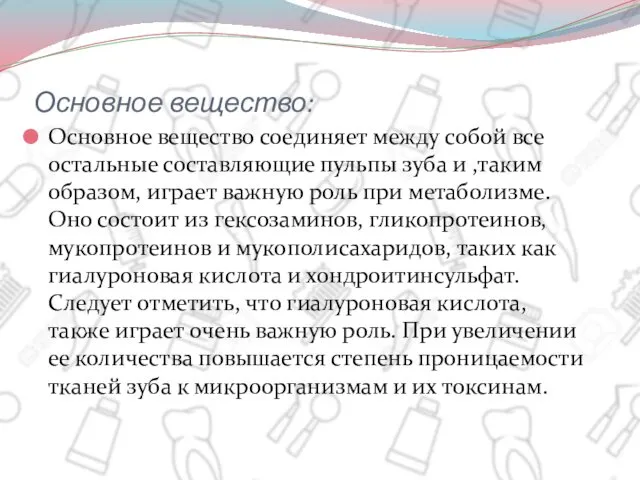 Основное вещество:

Основное вещество соединяет между собой все остальные составляющие пульпы зуба и ,таким образом, играет важную роль при метаболизме. Оно состоит из гексозаминов, гликопротеинов, мукопротеинов и мукополисахаридов, таких как гиалуроновая кислота и хондроитинсульфат. Следует отметить, что гиалуроновая кислота, также играет очень важную роль. При увеличении ее количества повышается степень проницаемости тканей зуба к микроорганизмам и их токсинам.